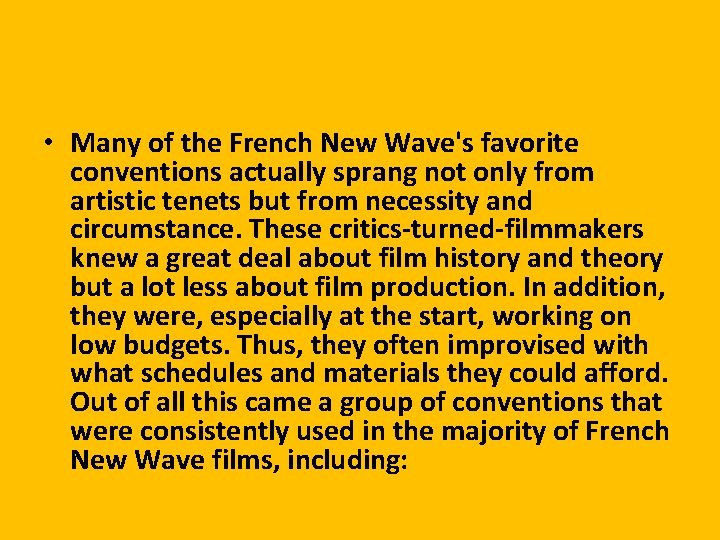 • Many of the French New Wave's favorite conventions actually sprang not only from artistic tenets but from necessity and circumstance. These critics-turned-filmmakers knew a great deal about film history and theory but a lot less about film production. In addition, they were, especially at the start, working on low budgets. Thus, they often improvised with what schedules and materials they could afford. Out of all this came a group of conventions that were consistently used in the majority of French New Wave films, including: